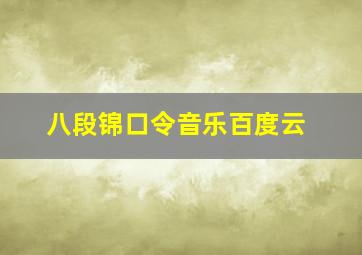 八段锦口令音乐百度云